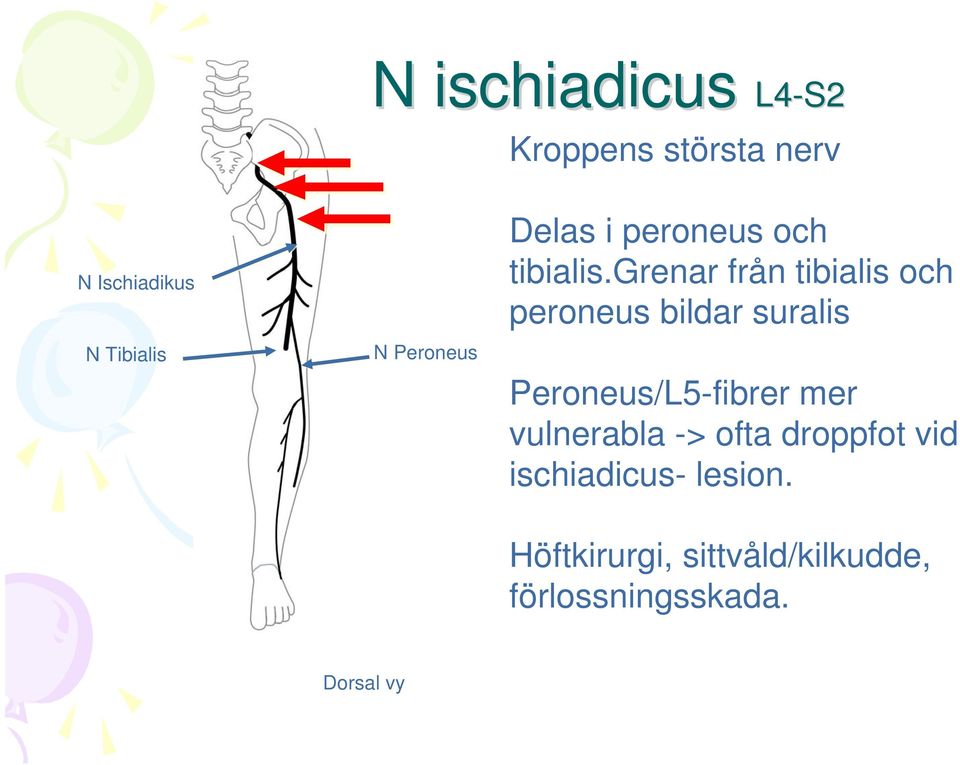 N ischiadicus L4-S2

Kroppens största nerv

Delas i peroneus och tibialis.Grenar från tibialis och peroneus bildar suralis

Peroneus/L5-fibrer mer vulnerabla -> ofta droppfot vid ischiadicus- lesion.

Höftkirurgi, sittvåld/kilkudde, förlossningsskada.

N Ischiadikus

N Tibialis

N Peroneus

Dorsal vy